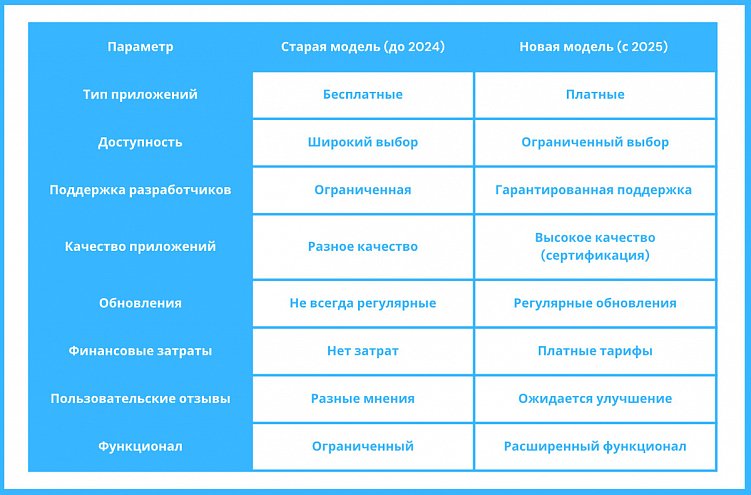 | Параметр | Старая модель (до 2024) | Новая модель (с 2025) |
|---|---|---|
| Тип приложений | Бесплатные | Платные |
| Доступность | Широкий выбор | Ограниченный выбор |
| Поддержка разработчиков | Ограниченная | Гарантированная поддержка |
| Качество приложений | Разное качество | Высокое качество (сертификация) |
| Обновления | Не всегда регулярные | Регулярные обновления |
| Финансовые затраты | Нет затрат | Платные тарифы |
| Пользовательские отзывы | Разные мнения | Ожидается улучшение |
| Функционал | Ограниченный | Расширенный функционал |